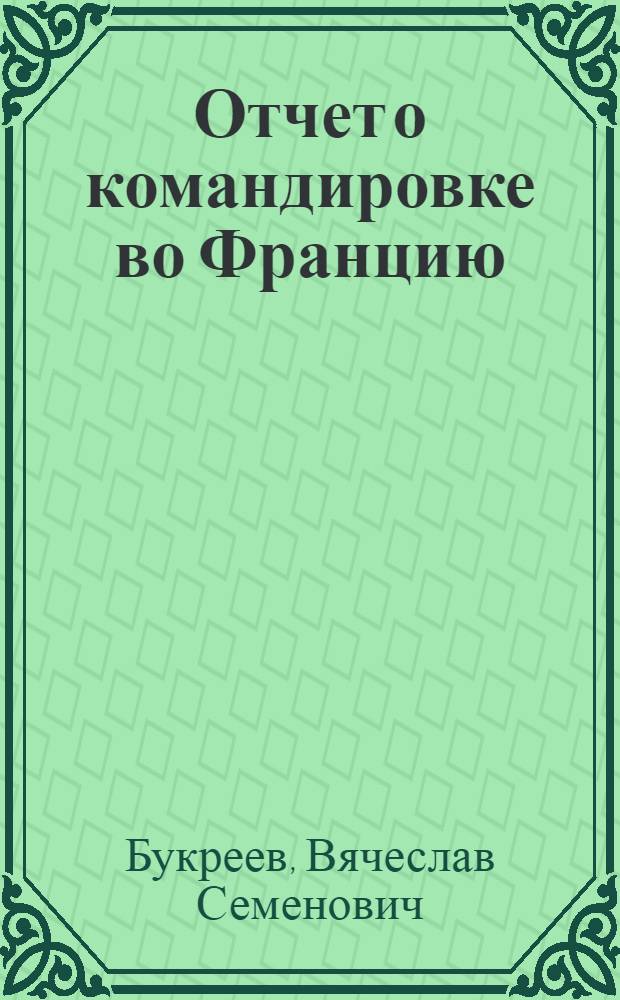 Отчет о командировке во Францию

Букреев, Вячеслав Семенович